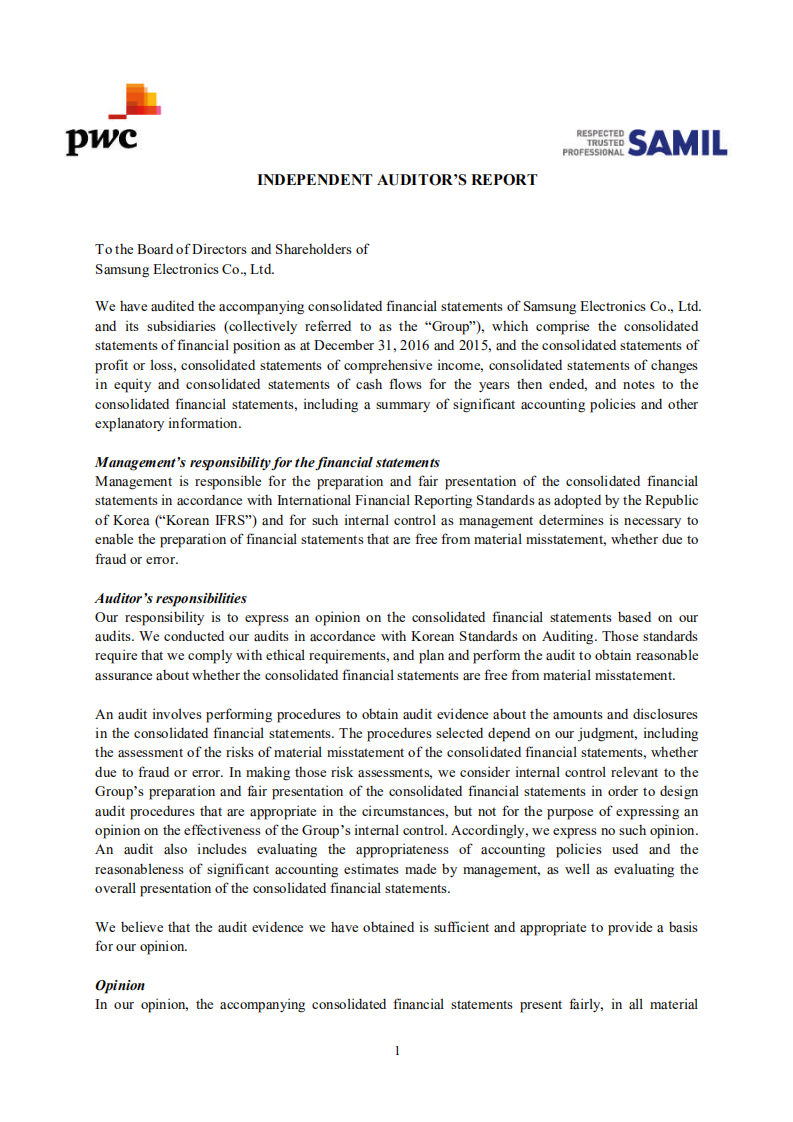 pwc

RESPECTED
TRUSTED
PROFESSIONAL SAMIL

INDEPENDENT AUDITOR'S REPORT

To the Board of Directors and Shareholders of
Samsung Electronics Co., Ltd.

We have audited the accompanying consolidated financial statements of Samsung Electronics Co., Ltd. and its subsidiaries (collectively referred to as the "Group"), which comprise the consolidated statements of financial position as at December 31, 2016 and 2015, and the consolidated statements of profit or loss, consolidated statements of comprehensive income, consolidated statements of changes in equity and consolidated statements of cash flows for the years then ended, and notes to the consolidated financial statements, including a summary of significant accounting policies and other explanatory information.

Management's responsibility for the financial statements
Management is responsible for the preparation and fair presentation of the consolidated financial statements in accordance with International Financial Reporting Standards as adopted by the Republic of Korea ("Korean IFRS") and for such internal control as management determines is necessary to enable the preparation of financial statements that are free from material misstatement, whether due to fraud or error.

Auditor's responsibilities
Our responsibility is to express an opinion on the consolidated financial statements based on our audits. We conducted our audits in accordance with Korean Standards on Auditing. Those standards require that we comply with ethical requirements, and plan and perform the audit to obtain reasonable assurance about whether the consolidated financial statements are free from material misstatement.

An audit involves performing procedures to obtain audit evidence about the amounts and disclosures in the consolidated financial statements. The procedures selected depend on our judgment, including the assessment of the risks of material misstatement of the consolidated financial statements, whether due to fraud or error. In making those risk assessments, we consider internal control relevant to the Group's preparation and fair presentation of the consolidated financial statements in order to design audit procedures that are appropriate in the circumstances, but not for the purpose of expressing an opinion on the effectiveness of the Group's internal control. Accordingly, we express no such opinion. An audit also includes evaluating the appropriateness of accounting policies used and the reasonableness of significant accounting estimates made by management, as well as evaluating the overall presentation of the consolidated financial statements.

We believe that the audit evidence we have obtained is sufficient and appropriate to provide a basis for our opinion.

Opinion
In our opinion, the accompanying consolidated financial statements present fairly, in all material

1